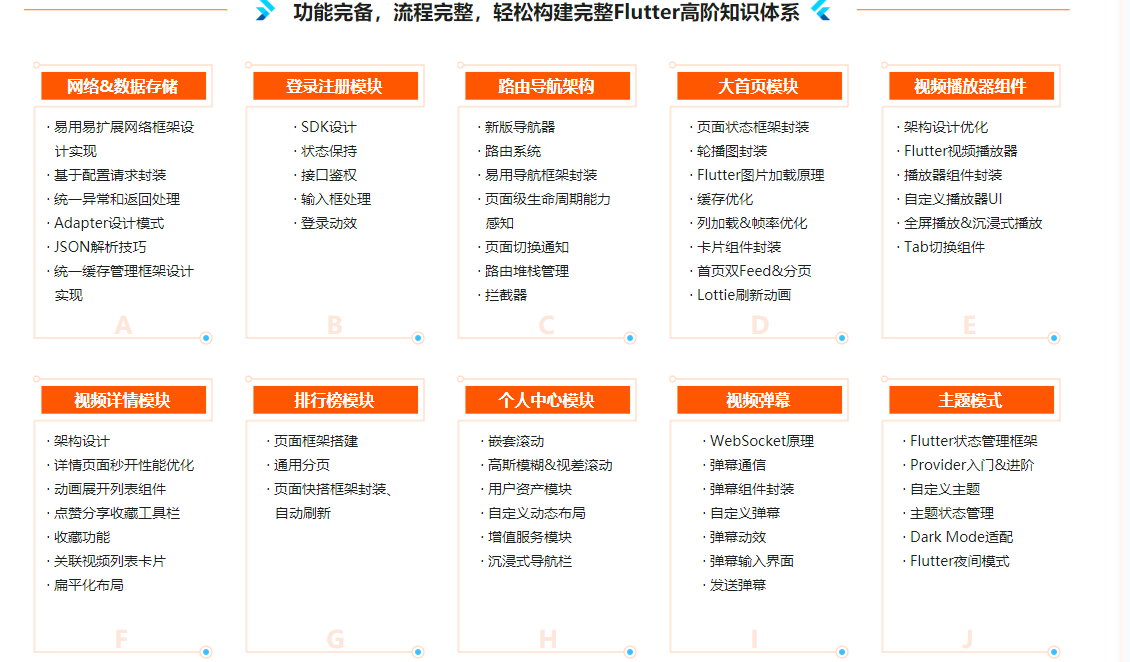 功能完备，流程完整，轻松构建完整Flutter高阶知识体系

网络&数据存储
· 易用易扩展网络框架设计实现
· 基于配置请求封装
· 统一异常和返回处理
· Adapter设计模式
· JSON解析技巧
· 统一缓存管理框架设计实现
A

登录注册模块
· SDK设计
· 状态保持
· 接口鉴权
· 输入框处理
· 登录动效
B

路由导航架构
· 新版导航器
· 路由系统
· 易用导航框架封装
· 页面级生命周期能力感知
· 页面切换通知
· 路由堆栈管理
· 拦截器
C

大首页模块
· 页面状态框架封装
· 轮播图封装
· Flutter图片加载原理
· 缓存优化
· 列加载&帧率优化
· 卡片组件封装
· 首页双Feed&分页
· Lottie刷新动画
D

视频播放器组件
· 架构设计优化
· Flutter视频播放器
· 播放器组件封装
· 自定义播放器UI
· 全屏播放&沉浸式播放
· Tab切换组件
E

视频详情模块
· 架构设计
· 详情页面秒开性能优化
· 动画展开列表组件
· 点赞分享收藏工具栏
· 收藏功能
· 关联视频列表卡片
· 扁平化布局
F

排行榜模块
· 页面框架搭建
· 通用分页
· 页面快搭框架封装、自动刷新
G

个人中心模块
· 嵌套滚动
· 高斯模糊&视差滚动
· 用户资产模块
· 自定义动态布局
· 增值服务模块
· 沉浸式导航栏
H

视频弹幕
· WebSocket原理
· 弹幕通信
· 弹幕组件封装
· 自定义弹幕
· 弹幕动效
· 弹幕输入界面
· 发送弹幕
I

主题模式
· Flutter状态管理框架
· Provider入门&进阶
· 自定义主题
· 主题状态管理
· Dark Mode适配
· Flutter夜间模式
J